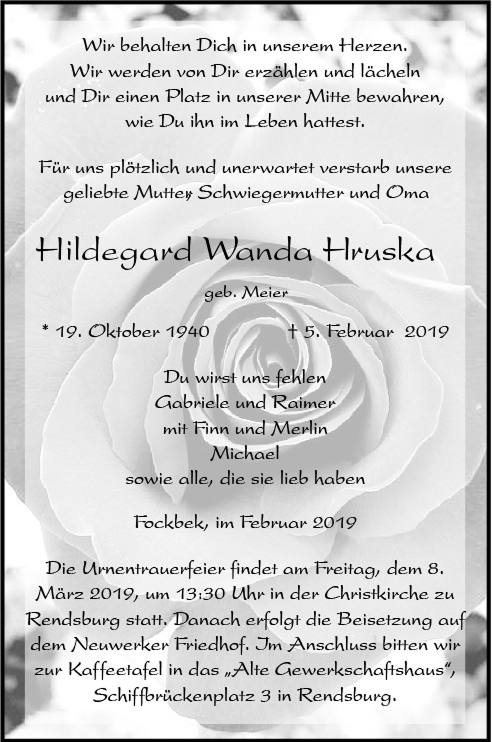 Wir behalten Dich in unserem Herzen.
Wir werden von Dir erzählen und lächeln
und Dir einen Platz in unserer Mitte bewahren,
wie Du ihn im Leben hattest.

Für uns plötzlich und unerwartet verstarb unsere
geliebte Mutter, Schwiegermutter und Oma

Hildegard Wanda Hruska

geb. Meier

* 19. Oktober 1940 † 5. Februar 2019

Du wirst uns fehlen
Gabriele und Raimer
mit Finn und Merlin
Michael
sowie alle, die sie lieb haben

Fockbek, im Februar 2019

Die Urnentrauerfeier findet am Freitag, dem 8. März 2019, um 13:30 Uhr in der Christkirche zu Rendsburg statt. Danach erfolgt die Beisetzung auf dem Neuwerker Friedhof. Jm Anschluss bitten wir zur Kaffeetafel in das „Alte Gewerkschaftshaus“, Schiffbrückenplatz 3 in Rendsburg.